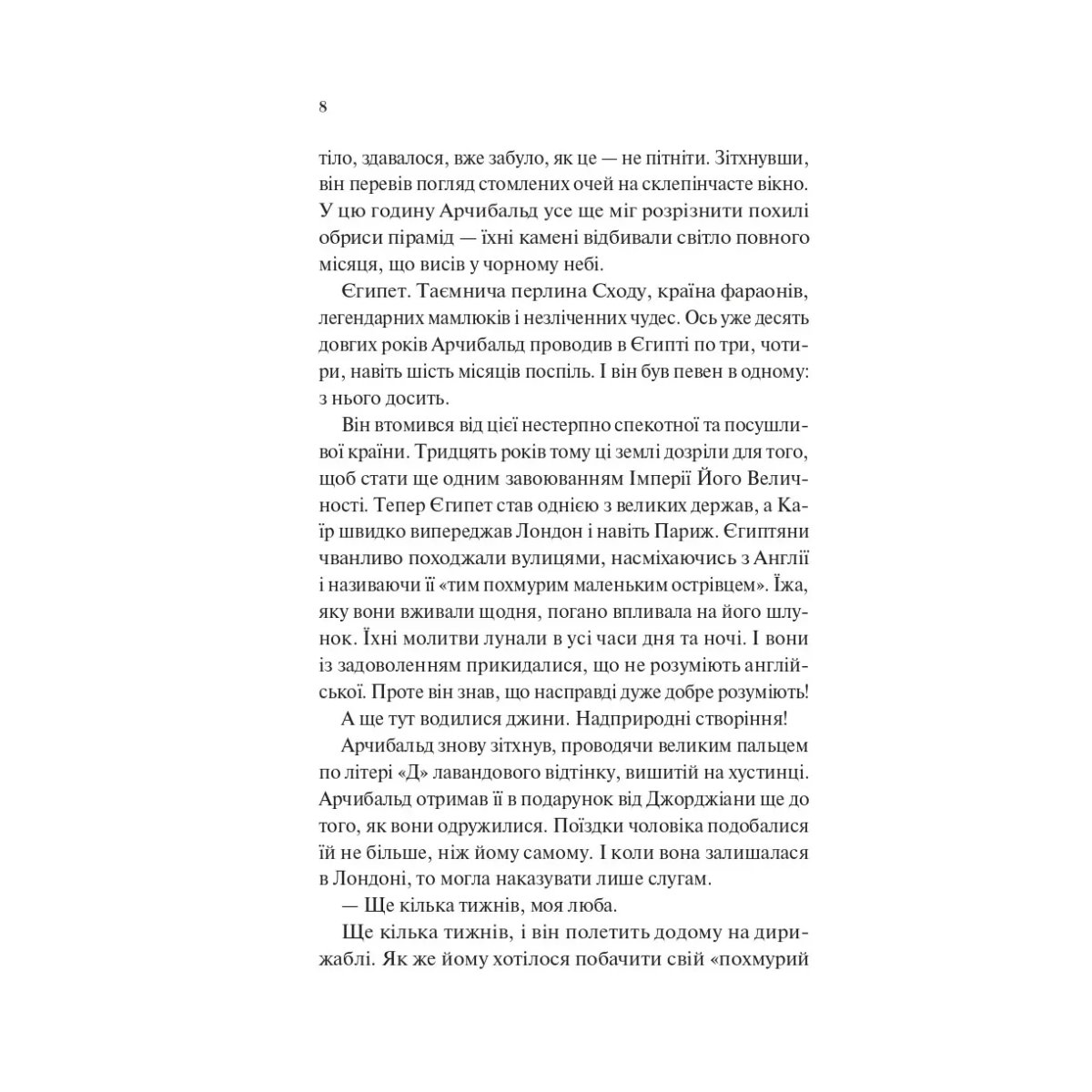 8

тіло, здавалося, вже забуло, як це — не пітніти. Зітхнувши, він перевів погляд стомлених очей на склепінчасте вікно. У цю годину Арчибальд усе ще міг розрізнити похилі обриси пірамід — їхні камені відбивали світло повного місяця, що висів у чорному небі.

Єгипет. Таємнича перлина Сходу, країна фараонів, легендарних мамлюків і незліченних чудес. Ось уже десять довгих років Арчибальд проводив в Єгипті по три, чотири, навіть шість місяців поспіль. І він був певен в одному: з нього досить.

Він втомився від цієї нестерпно спекотної та посушливої країни. Тридцять років тому ці землі дозріли для того, щоб стати ще одним завоюванням Імперії Його Величності. Тепер Єгипет став однією з великих держав, а Каїр швидко випереджав Лондон і навіть Париж. Єгиптяни чванливо походжали вулицями, насміхаючись з Англії і називаючи її «тим похмурим маленьким острівцем». Їжа, яку вони вживали щодня, погано впливала на його шлунок. Їхні молитви лунали в усі часи дня та ночі. І вони із задоволенням прикидалися, що не розуміють англійської. Проте він знав, що насправді дуже добре розуміють!

А ще тут водилися джини. Надприродні створіння!

Арчибальд знову зітхнув, проводячи великим пальцем по літері «Д» лавандового відтінку, вишитій на хустинці. Арчибальд отримав її в подарунок від Джорджіани ще до того, як вони одружилися. Поїздки чоловіка подобалися їй не більше, ніж йому самому. І коли вона залишалася в Лондоні, то могла наказувати лише слугам.

— Ще кілька тижнів, моя люба.

Ще кілька тижнів, і він полетить додому на дирижаблі. Як же йому хотілося побачити свій «похмурий